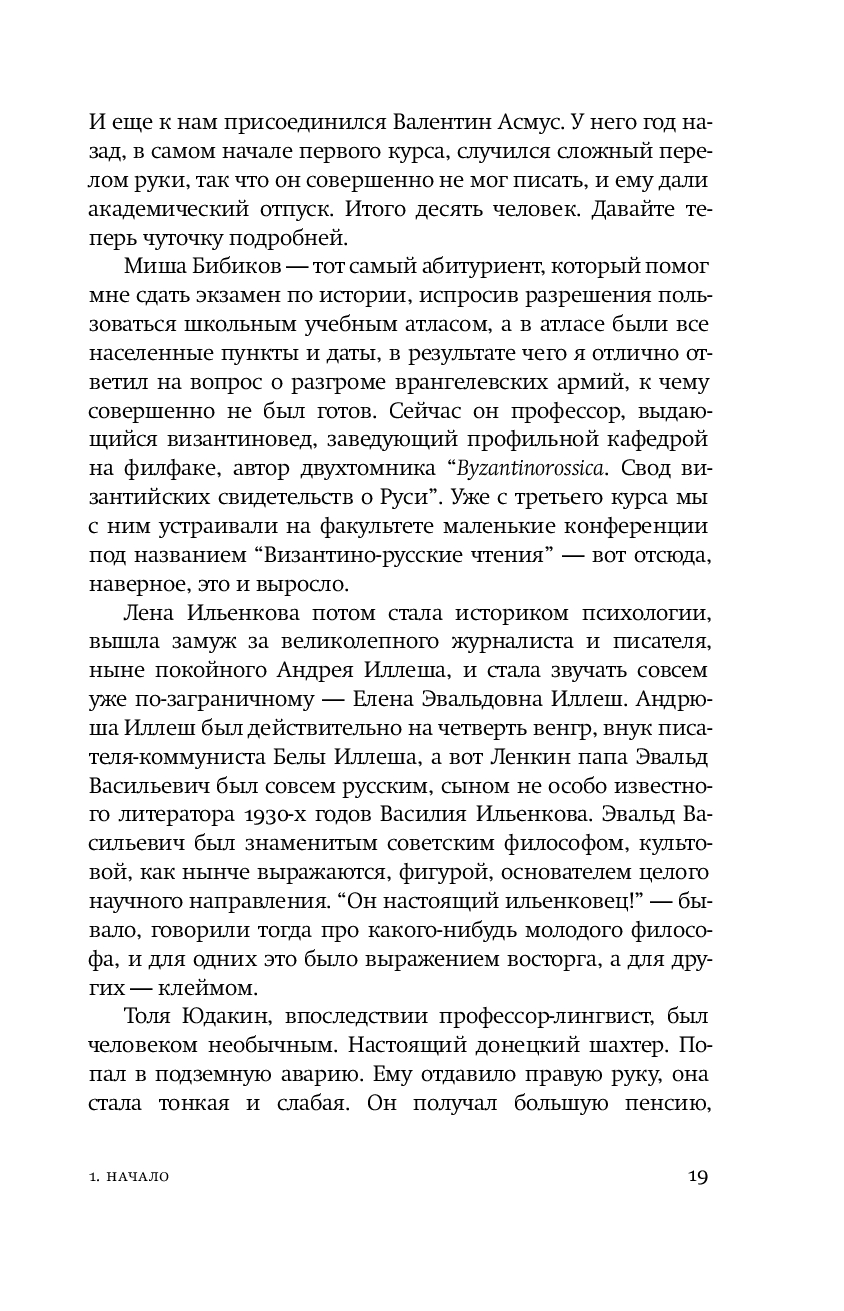 И еще к нам присоединился Валентин Асмус. У него год назад, в самом начале первого курса, случился сложный перелом руки, так что он совершенно не мог писать, и ему дали академический отпуск. Итого десять человек. Давайте теперь чуточку подробней.

Миша Бибиков — тот самый абитуриент, который помог мне сдать экзамен по истории, испросив разрешения пользоваться школьным учебным атласом, а в атласе были все населенные пункты и даты, в результате чего я отлично ответил на вопрос о разгроме врангелевских армий, к чему совершенно не был готов. Сейчас он профессор, выдающийся византиновед, заведующий профильной кафедрой на филфаке, автор двухтомника “Byzantinorossica. Свод византийских свидетельств о Руси”. Уже с третьего курса мы с ним устраивали на факультете маленькие конференции под названием “Византино-русские чтения” — вот отсюда, наверное, это и выросло.

Лена Ильенкова потом стала историком психологии, вышла замуж за великолепного журналиста и писателя, ныне покойного Андрея Иллеша, и стала звучать совсем уже по-заграничному — Елена Эвальдовна Иллеш. Андрюша Иллеш был действительно на четверть венгр, внук писателя-коммуниста Белы Иллеша, а вот Ленкин папа Эвальд Васильевич был совсем русским, сыном не особо известного литератора 1930-х годов Василия Ильенкова. Эвальд Васильевич был знаменитым советским философом, культовой, как нынче выражаются, фигурой, основателем целого научного направления. “Он настоящий ильенковец!” — бывало, говорили тогда про какого-нибудь молодого философа, и для одних это было выражением восторга, а для других — клеймом.

Толя Юдакин, впоследствии профессор-лингвист, был человеком необычным. Настоящий донецкий шахтер. Попал в подземную аварию. Ему отдавило правую руку, она стала тонкая и слабая. Он получал большую пенсию,

1. НАЧАЛО

19